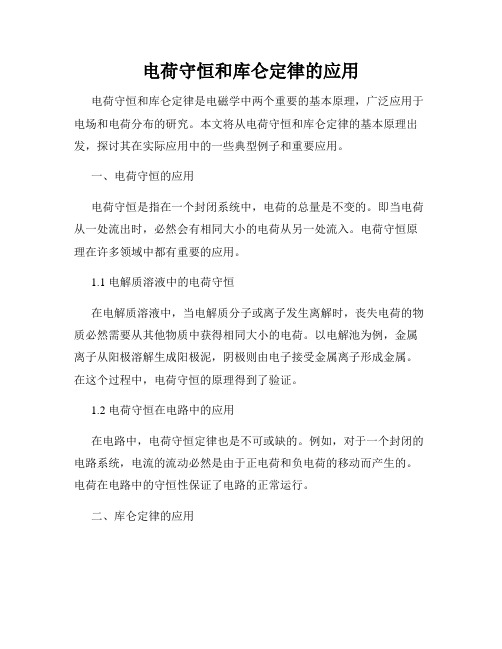 电荷守恒和库仑定律的应用

电荷守恒和库仑定律是电磁学中两个重要的基本原理，广泛应用于电场和电荷分布的研究。本文将从电荷守恒和库仑定律的基本原理出发，探讨其在实际应用中的一些典型例子和重要应用。

一、电荷守恒的应用

电荷守恒是指在一个封闭系统中，电荷的总量是不变的。即当电荷从一处流出时，必然会有相同大小的电荷从另一处流入。电荷守恒原理在许多领域中都有重要的应用。

1.1 电解质溶液中的电荷守恒

在电解质溶液中，当电解质分子或离子发生离解时，丧失电荷的物质必然需要从其他物质中获得相同大小的电荷。以电解池为例，金属离子从阳极溶解生成阳极泥，阴极则由电子接受金属离子形成金属。在这个过程中，电荷守恒的原理得到了验证。

1.2 电荷守恒在电路中的应用

在电路中，电荷守恒定律也是不可或缺的。例如，对于一个封闭的电路系统，电流的流动必然是由于正电荷和负电荷的移动而产生的。电荷在电路中的守恒性保证了电路的正常运行。

二、库仑定律的应用